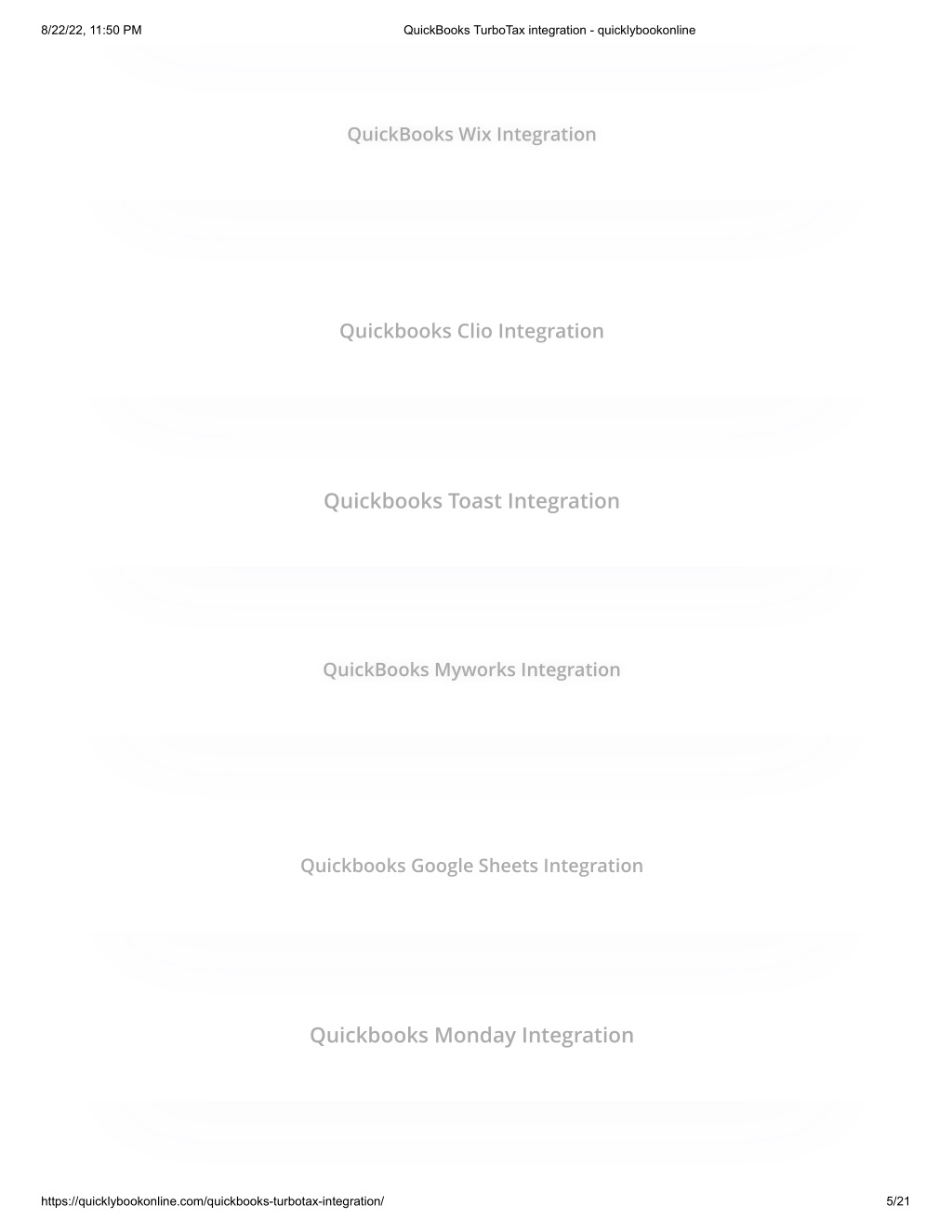 8/22/22, 11:50 PM QuickBooks TurboTax integration - quicklybookonline

QuickBooks Wix Integration

Quickbooks Clio Integration

Quickbooks Toast Integration

QuickBooks Myworks Integration

Quickbooks Google Sheets Integration

Quickbooks Monday Integration

https://quicklybookonline.com/quickbooks-turbotax-integration/ 5/21